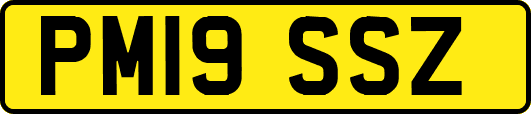 PM19 SSZ